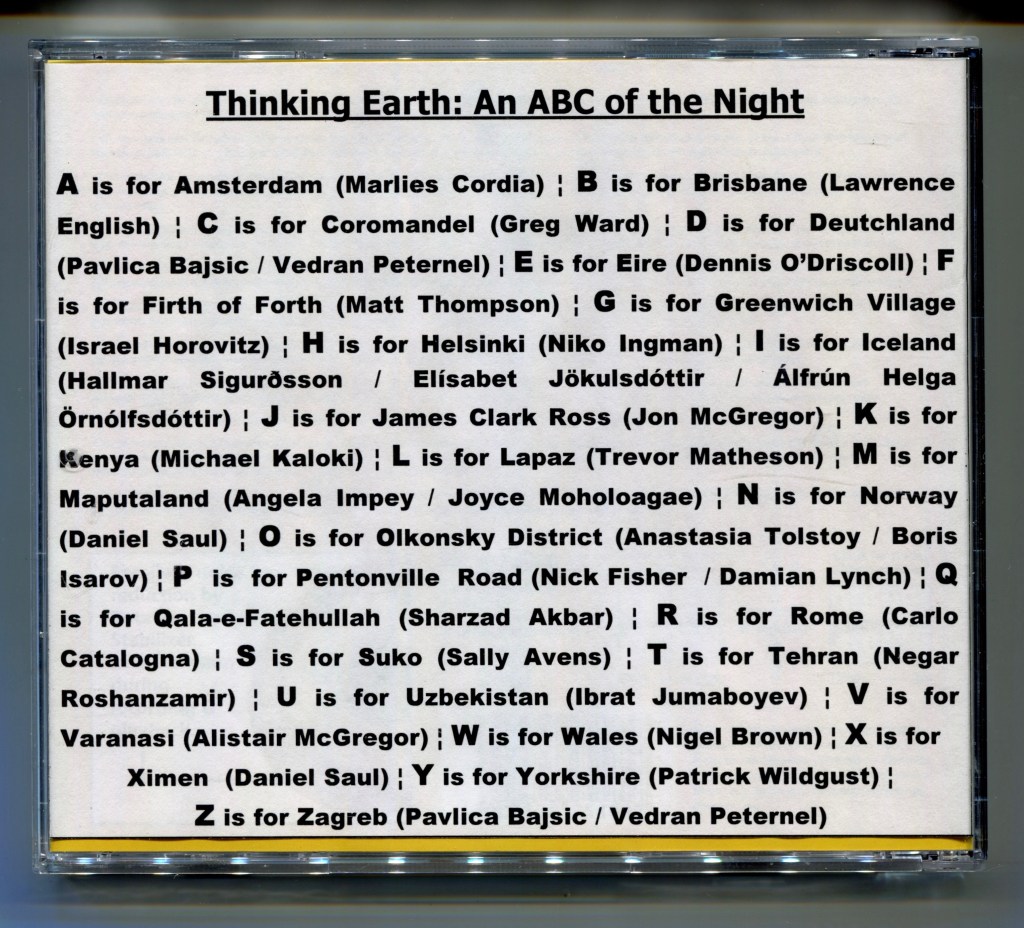 Thinking Earth: An ABC of the Night

A is for Amsterdam (Marlies Cordia) ¦ B is for Brisbane (Lawrence English) ¦ C is for Coromandel (Greg Ward) ¦ D is for Deutchland (Pavlica Bajsic / Vedran Peternel) ¦ E is for Eire (Dennis O'Driscoll) ¦ F is for Firth of Forth (Matt Thompson) ¦ G is for Greenwich Village (Israel Horovitz) ¦ H is for Helsinki (Niko Ingman) ¦ I is for Iceland (Hallmar Sigurðsson / Elísabet Jökulsdóttir / Álfrún Helga Örnólfsdóttir) ¦ J is for James Clark Ross (Jon McGregor) ¦ K is for Kenya (Michael Kaloki) ¦ L is for Lapaz (Trevor Matheson) ¦ M is for Maputaland (Angela Impey / Joyce Moholoagae) ¦ N is for Norway (Daniel Saul) ¦ O is for Olkonsky District (Anastasia Tolstoy / Boris Isarov) ¦ P is for Pentonville Road (Nick Fisher / Damian Lynch) ¦ Q is for Qala-e-Fatehullah (Sharzad Akbar) ¦ R is for Rome (Carlo Catalogna) ¦ S is for Suko (Sally Avens) ¦ T is for Tehran (Negar Roshanzamir) ¦ U is for Uzbekistan (Ibrat Jumaboyev) ¦ V is for Varanasi (Alistair McGregor) ¦ W is for Wales (Nigel Brown) ¦ X is for Ximen (Daniel Saul) ¦ Y is for Yorkshire (Patrick Wildgust) ¦ Z is for Zagreb (Pavlica Bajsic / Vedran Peternel)